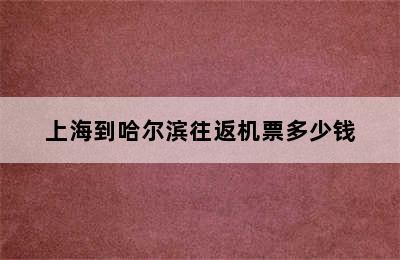 上海到哈尔滨往返机票多少钱